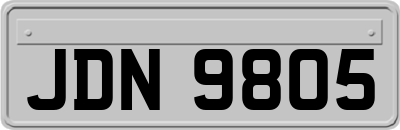 JDN 9805